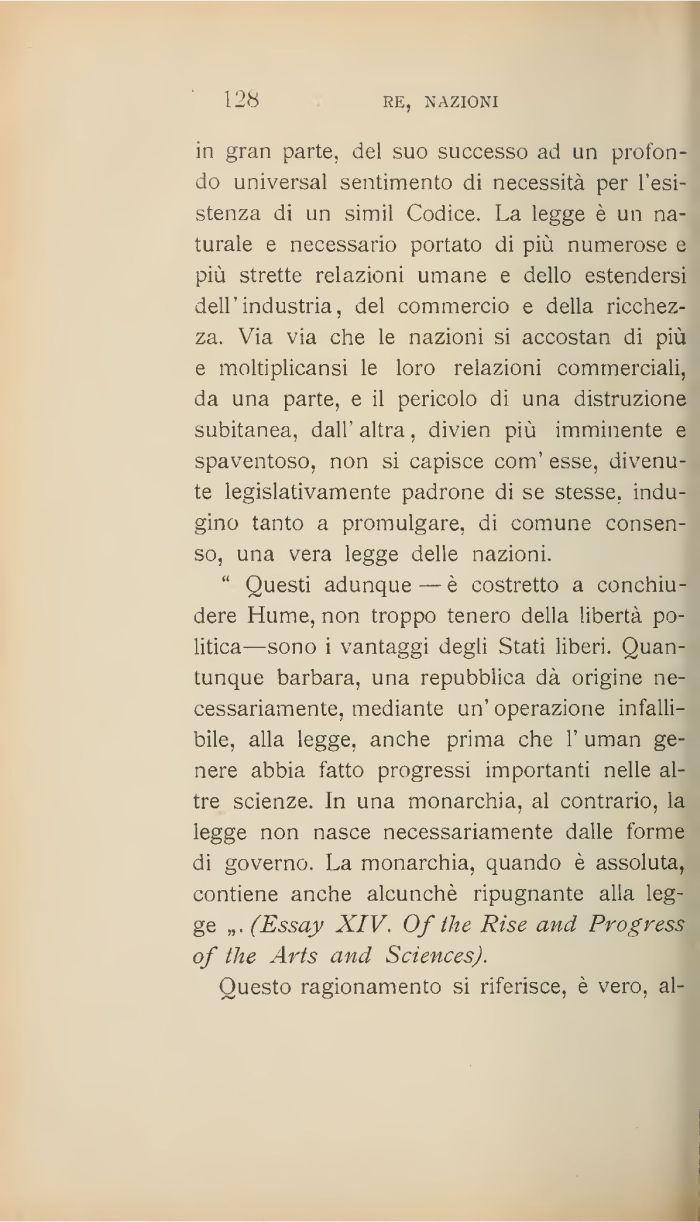 128 RE, NAZIONI

in gran parte, del suo successo ad un profondo universal sentimento di necessità per l'esistenza di un simil Codice. La legge è un naturale e necessario portato di più numerose e più strette relazioni umane e dello estendersi dell'industria, del commercio e della ricchezza. Via via che le nazioni si accostan di più e moltiplicansi le loro relazioni commerciali, da una parte, e il pericolo di una distruzione subitanea, dall'altra, divien più imminente e spaventoso, non si capisce com'esse, divenute legislativamente padrone di se stesse, indugino tanto a promulgare, di comune consenso, una vera legge delle nazioni.

" Questi adunque — è costretto a conchiudere Hume, non troppo tenero della libertà politica—sono i vantaggi degli Stati liberi. Quantunque barbara, una repubblica dà origine necessariamente, mediante un'operazione infallibile, alla legge, anche prima che l'uman genere abbia fatto progressi importanti nelle altre scienze. In una monarchia, al contrario, la legge non nasce necessariamente dalle forme di governo. La monarchia, quando è assoluta, contiene anche alcunchè ripugnante alla legge „. (Essay XIV. Of the Rise and Progress of the Arts and Sciences).

Questo ragionamento si riferisce, è vero, al-